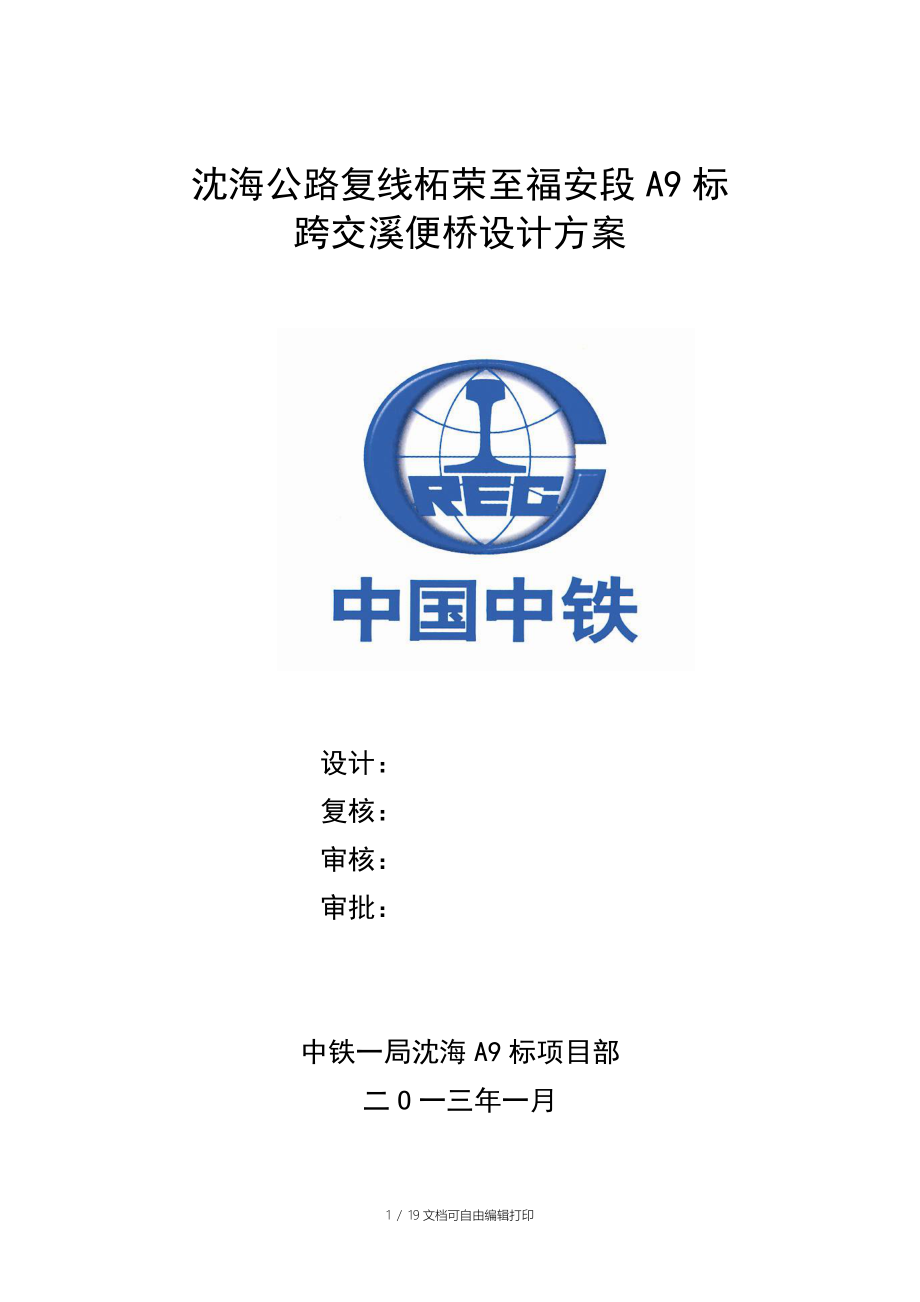 沈海公路复线柘荣至福安段 A9 标
跨交溪便桥设计方案

CREC
中国中铁

设计：
复核：
审核：
审批：

中铁一局沈海 A9 标项目部
二 0 一三年一月

1 / 19 文档可自由编辑打印